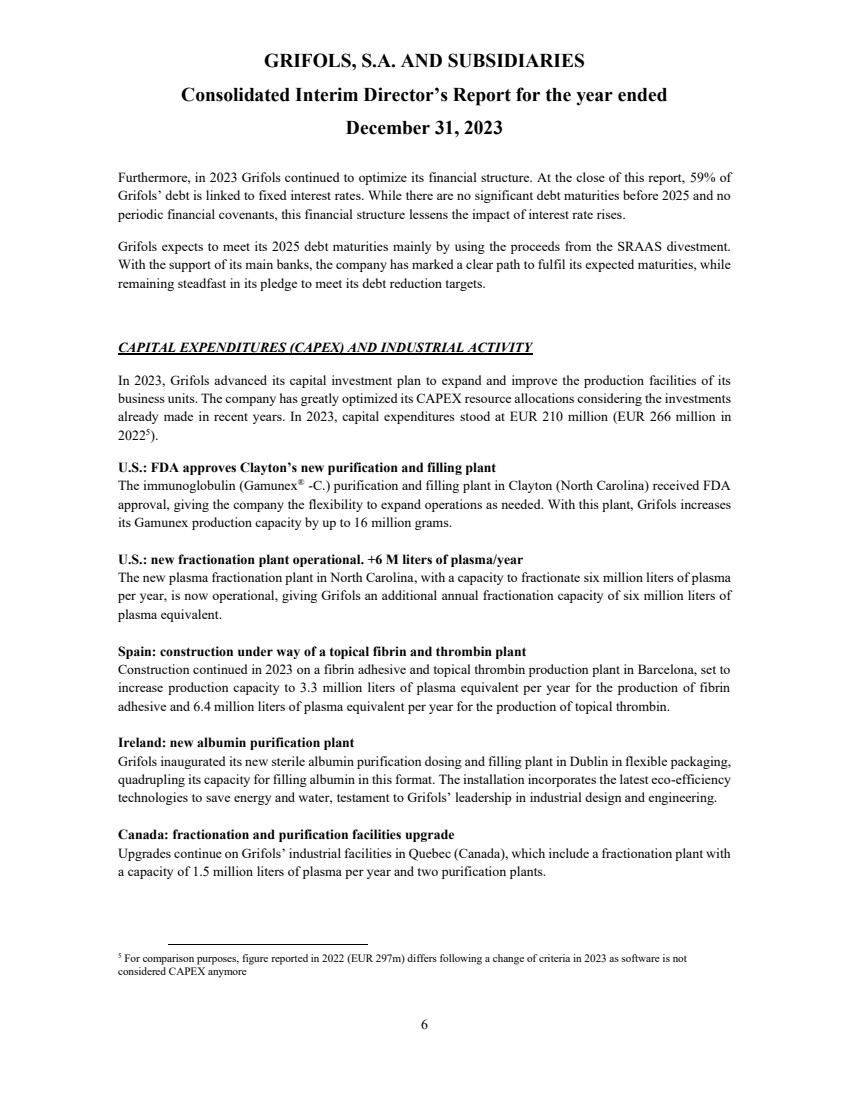 GRIFOLS, S.A. AND SUBSIDIARIES
Consolidated Interim Director's Report for the year ended
December 31, 2023

Furthermore, in 2023 Grifols continued to optimize its financial structure. At the close of this report, 59% of Grifols' debt is linked to fixed interest rates. While there are no significant debt maturities before 2025 and no periodic financial covenants, this financial structure lessens the impact of interest rate rises.

Grifols expects to meet its 2025 debt maturities mainly by using the proceeds from the SRAAS divestment. With the support of its main banks, the company has marked a clear path to fulfil its expected maturities, while remaining steadfast in its pledge to meet its debt reduction targets.

CAPITAL EXPENDITURES (CAPEX) AND INDUSTRIAL ACTIVITY

In 2023, Grifols advanced its capital investment plan to expand and improve the production facilities of its business units. The company has greatly optimized its CAPEX resource allocations considering the investments already made in recent years. In 2023, capital expenditures stood at EUR 210 million (EUR 266 million in 2022$^5$).

U.S.: FDA approves Clayton's new purification and filling plant
The immunoglobulin (Gamunex® -C.) purification and filling plant in Clayton (North Carolina) received FDA approval, giving the company the flexibility to expand operations as needed. With this plant, Grifols increases its Gamunex production capacity by up to 16 million grams.

U.S.: new fractionation plant operational. +6 M liters of plasma/year
The new plasma fractionation plant in North Carolina, with a capacity to fractionate six million liters of plasma per year, is now operational, giving Grifols an additional annual fractionation capacity of six million liters of plasma equivalent.

Spain: construction under way of a topical fibrin and thrombin plant
Construction continued in 2023 on a fibrin adhesive and topical thrombin production plant in Barcelona, set to increase production capacity to 3.3 million liters of plasma equivalent per year for the production of fibrin adhesive and 6.4 million liters of plasma equivalent per year for the production of topical thrombin.

Ireland: new albumin purification plant
Grifols inaugurated its new sterile albumin purification dosing and filling plant in Dublin in flexible packaging, quadrupling its capacity for filling albumin in this format. The installation incorporates the latest eco-efficiency technologies to save energy and water, testament to Grifols' leadership in industrial design and engineering.

Canada: fractionation and purification facilities upgrade
Upgrades continue on Grifols' industrial facilities in Quebec (Canada), which include a fractionation plant with a capacity of 1.5 million liters of plasma per year and two purification plants.

$^5$ For comparison purposes, figure reported in 2022 (EUR 297m) differs following a change of criteria in 2023 as software is not considered CAPEX anymore

6